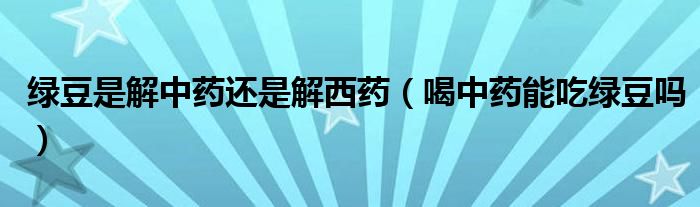 绿豆是解中药还是解西药（喝中药能吃绿豆吗）